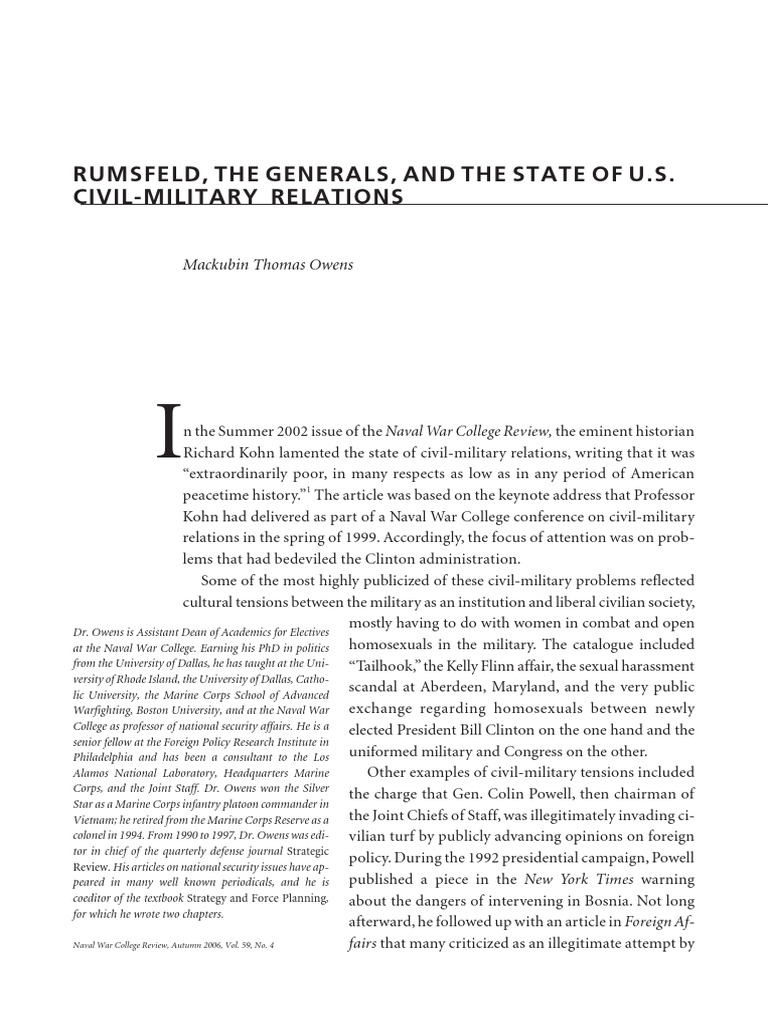 RUMSFELD, THE GENERALS, AND THE STATE OF U.S. CIVIL-MILITARY RELATIONS

Mackubin Thomas Owens

In the Summer 2002 issue of the Naval War College Review, the eminent historian Richard Kohn lamented the state of civil-military relations, writing that it was "extraordinarily poor, in many respects as low as in any period of American peacetime history."$^1$ The article was based on the keynote address that Professor Kohn had delivered as part of a Naval War College conference on civil-military relations in the spring of 1999. Accordingly, the focus of attention was on problems that had bedeviled the Clinton administration.

Some of the most highly publicized of these civil-military problems reflected cultural tensions between the military as an institution and liberal civilian society, mostly having to do with women in combat and open homosexuals in the military. The catalogue included "Tailhook," the Kelly Flinn affair, the sexual harassment scandal at Aberdeen, Maryland, and the very public exchange regarding homosexuals between newly elected President Bill Clinton on the one hand and the uniformed military and Congress on the other.

Other examples of civil-military tensions included the charge that Gen. Colin Powell, then chairman of the Joint Chiefs of Staff, was illegitimately invading civilian turf by publicly advancing opinions on foreign policy. During the 1992 presidential campaign, Powell published a piece in the New York Times warning about the dangers of intervening in Bosnia. Not long afterward, he followed up with an article in Foreign Affairs that many criticized as an illegitimate attempt by

Dr. Owens is Assistant Dean of Academics for Electives at the Naval War College. Earning his PhD in politics from the University of Dallas, he has taught at the University of Rhode Island, the University of Dallas, Catholic University, the Marine Corps School of Advanced Warfighting, Boston University, and at the Naval War College as professor of national security affairs. He is a senior fellow at the Foreign Policy Research Institute in Philadelphia and has been a consultant to the Los Alamos National Laboratory, Headquarters Marine Corps, and the Joint Staff. Dr. Owens won the Silver Star as a Marine Corps infantry platoon commander in Vietnam; he retired from the Marine Corps Reserve as a colonel in 1994. From 1990 to 1997, Dr. Owens was editor in chief of the quarterly defense journal Strategic Review. His articles on national security issues have appeared in many well known periodicals, and he is coeditor of the textbook Strategy and Force Planning, for which he wrote two chapters.

Naval War College Review, Autumn 2006, Vol. 59, No. 4